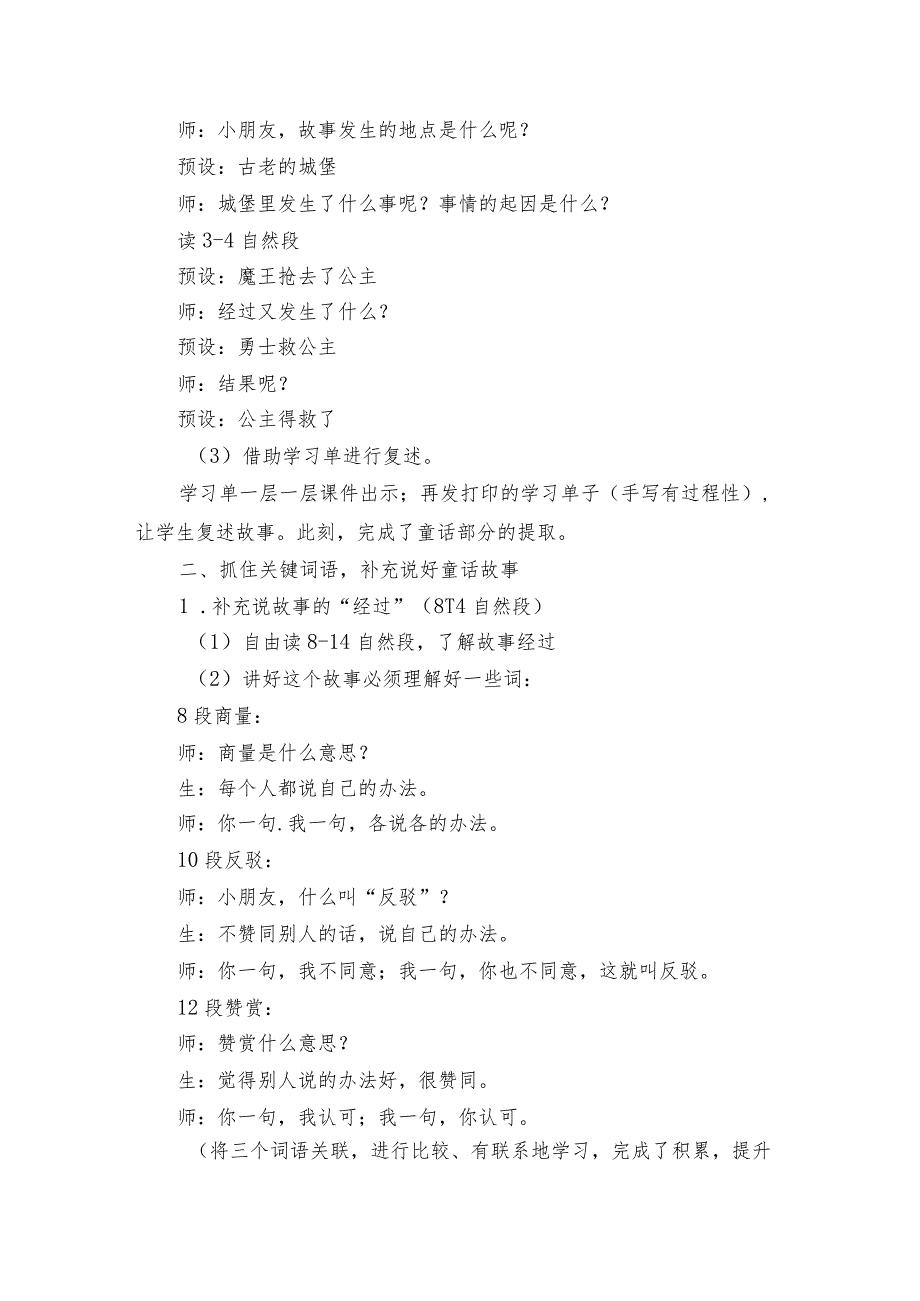 师：小朋友，故事发生的地点是什么呢？

预设：古老的城堡

师：城堡里发生了什么事呢？事情的起因是什么？

读 3-4 自然段

预设：魔王抢去了公主

师：经过又发生了什么？

预设：勇士救公主

师：结果呢？

预设：公主得救了

（3）借助学习单进行复述。

学习单一层一层课件出示；再发打印的学习单子（手写有过程性），让学生复述故事。此刻，完成了童话部分的提取。

二、抓住关键词语，补充说好童话故事

1．补充说故事的“经过”（8T4 自然段）

（1）自由读 8-14 自然段，了解故事经过

（2）讲好这个故事必须理解好一些词：

8 段商量：

师：商量是什么意思？

生：每个人都说自己的办法。

师：你一句.我一句，各说各的办法。

10 段反驳：

师：小朋友，什么叫“反驳”？

生：不赞同别人的话，说自己的办法。

师：你一句，我不同意；我一句，你也不同意，这就叫反驳。

12 段赞赏：

师：赞赏什么意思？

生：觉得别人说的办法好，很赞同。

师：你一句，我认可；我一句，你认可。

（将三个词语关联，进行比较、有联系地学习，完成了积累，提升